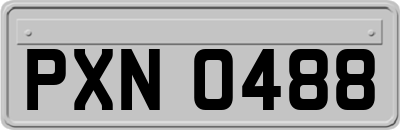 PXN 0488